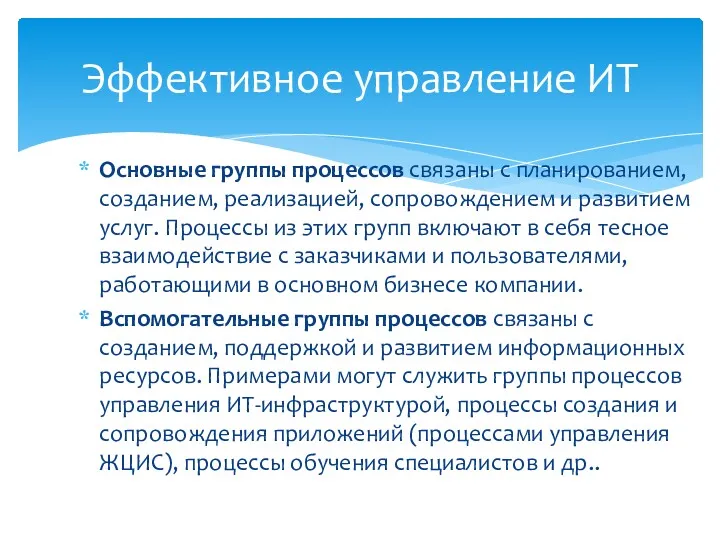 Эффективное управление ИТ

* Основные группы процессов связаны с планированием, созданием, реализацией, сопровождением и развитием услуг. Процессы из этих групп включают в себя тесное взаимодействие с заказчиками и пользователями, работающими в основном бизнесе компании.

* Вспомогательные группы процессов связаны с созданием, поддержкой и развитием информационных ресурсов. Примерами могут служить группы процессов управления ИТ-инфраструктурой, процессы создания и сопровождения приложений (процессами управления ЖЦИС), процессы обучения специалистов и др..